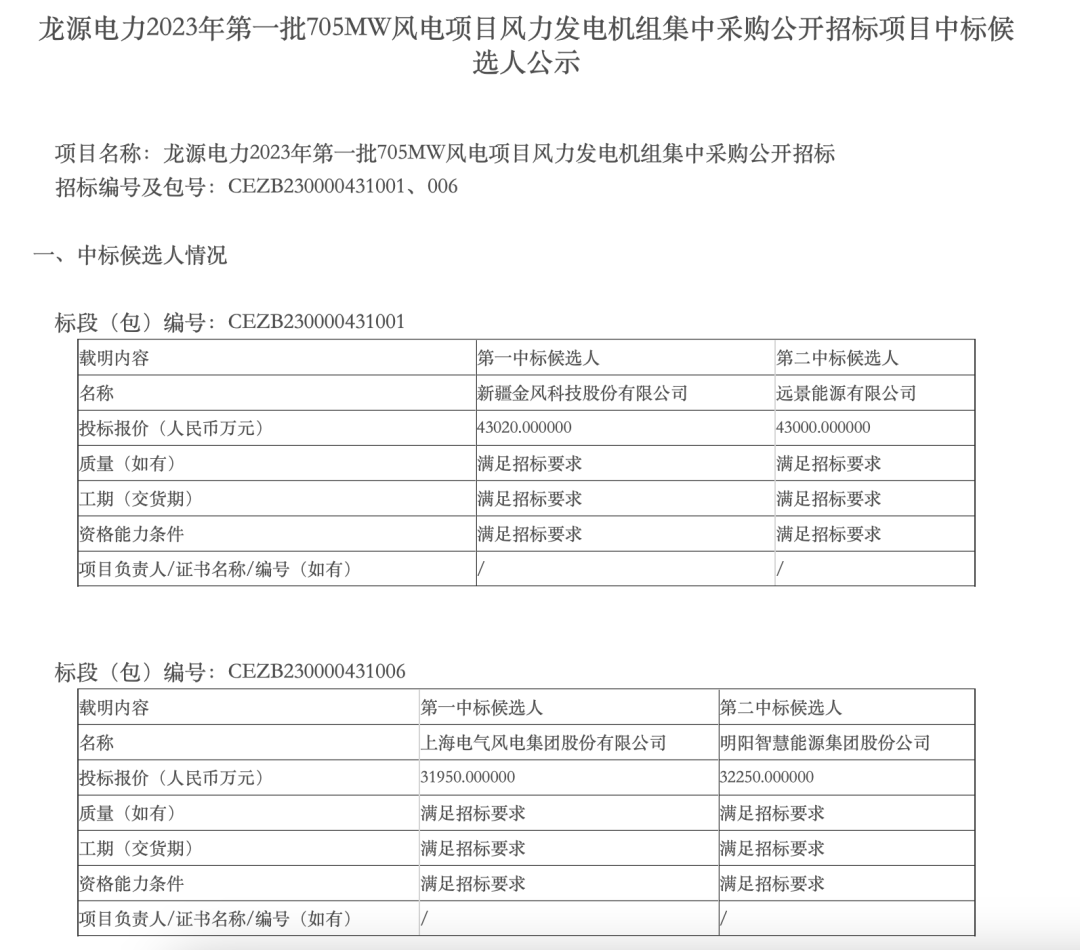 龙源电力2023年第一批705MW风电项目风力发电机组集中采购公开招标项目中标候选人公示

项目名称：龙源电力2023年第一批705MW风电项目风力发电机组集中采购公开招标
招标编号及包号：CEZB230000431001、006

一、中标候选人情况

标段（包）编号：CEZB230000431001

| 载明内容 | 第一中标候选人 | 第二中标候选人 |
|---|---|---|
| 名称 | 新疆金风科技股份有限公司 | 远景能源有限公司 |
| 投标报价（人民币万元） | 43020.000000 | 43000.000000 |
| 质量（如有） | 满足招标要求 | 满足招标要求 |
| 工期（交货期） | 满足招标要求 | 满足招标要求 |
| 资格能力条件 | 满足招标要求 | 满足招标要求 |
| 项目负责人/证书名称/编号（如有） | / | / |

标段（包）编号：CEZB230000431006

| 载明内容 | 第一中标候选人 | 第二中标候选人 |
|---|---|---|
| 名称 | 上海电气风电集团股份有限公司 | 明阳智慧能源集团股份公司 |
| 投标报价（人民币万元） | 31950.000000 | 32250.000000 |
| 质量（如有） | 满足招标要求 | 满足招标要求 |
| 工期（交货期） | 满足招标要求 | 满足招标要求 |
| 资格能力条件 | 满足招标要求 | 满足招标要求 |
| 项目负责人/证书名称/编号（如有） | / | / |